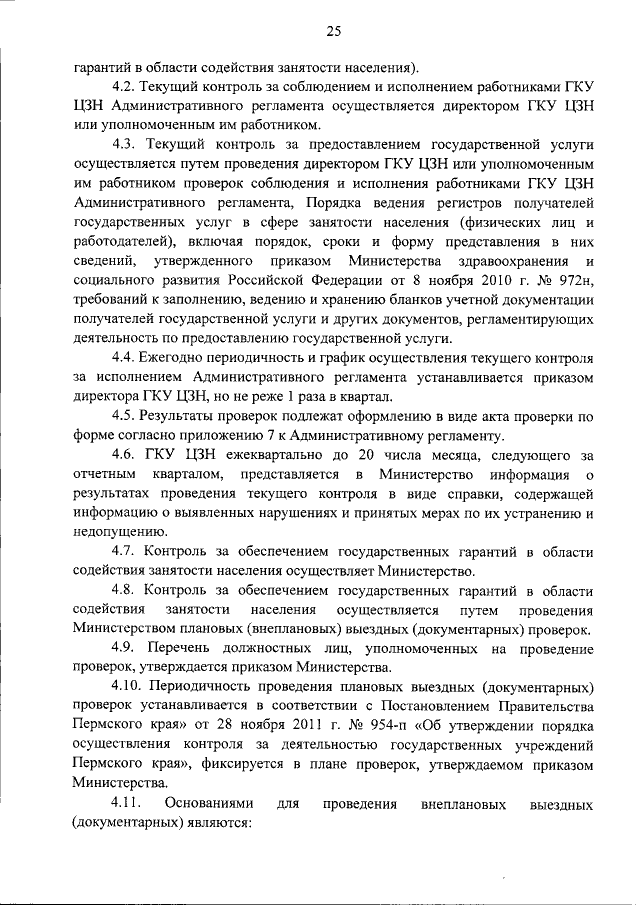 25

гарантий в области содействия занятости населения).

4.2. Текущий контроль за соблюдением и исполнением работниками ГКУ ЦЗН Административного регламента осуществляется директором ГКУ ЦЗН или уполномоченным им работником.

4.3. Текущий контроль за предоставлением государственной услуги осуществляется путем проведения директором ГКУ ЦЗН или уполномоченным им работником проверок соблюдения и исполнения работниками ГКУ ЦЗН Административного регламента, Порядка ведения регистров получателей государственных услуг в сфере занятости населения (физических лиц и работодателей), включая порядок, сроки и форму представления в них сведений, утвержденного приказом Министерства здравоохранения и социального развития Российской Федерации от 8 ноября 2010 г. № 972н, требований к заполнению, ведению и хранению бланков учетной документации получателей государственной услуги и других документов, регламентирующих деятельность по предоставлению государственной услуги.

4.4. Ежегодно периодичность и график осуществления текущего контроля за исполнением Административного регламента устанавливается приказом директора ГКУ ЦЗН, но не реже 1 раза в квартал.

4.5. Результаты проверок подлежат оформлению в виде акта проверки по форме согласно приложению 7 к Административному регламенту.

4.6. ГКУ ЦЗН ежеквартально до 20 числа месяца, следующего за отчетным кварталом, представляется в Министерство информация о результатах проведения текущего контроля в виде справки, содержащей информацию о выявленных нарушениях и принятых мерах по их устранению и недопущению.

4.7. Контроль за обеспечением государственных гарантий в области содействия занятости населения осуществляет Министерство.

4.8. Контроль за обеспечением государственных гарантий в области содействия занятости населения осуществляется путем проведения Министерством плановых (внеплановых) выездных (документарных) проверок.

4.9. Перечень должностных лиц, уполномоченных на проведение проверок, утверждается приказом Министерства.

4.10. Периодичность проведения плановых выездных (документарных) проверок устанавливается в соответствии с Постановлением Правительства Пермского края» от 28 ноября 2011 г. № 954-п «Об утверждении порядка осуществления контроля за деятельностью государственных учреждений Пермского края», фиксируется в плане проверок, утверждаемом приказом Министерства.

4.11. Основаниями для проведения внеплановых выездных (документарных) являются: